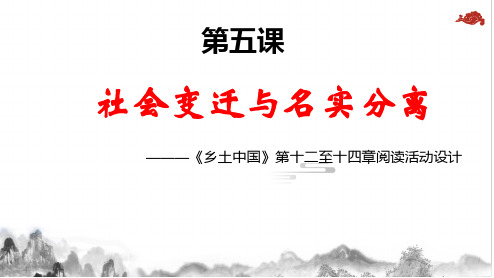 第五课

社会变迁与名实分离

———《乡土中国》第十二至十四章阅读活动设计